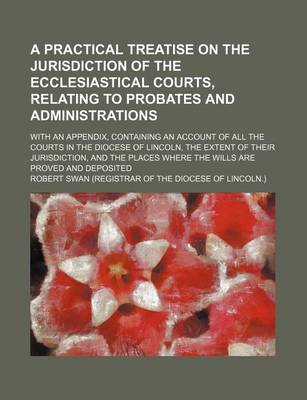 A PRACTICAL TREATISE ON THE JURISDICTION OF THE ECCLESIASTICAL COURTS, RELATING TO PROBATES AND ADMINISTRATIONS

WITH AN APPENDIX, CONTAINING AN ACCOUNT OF ALL THE COURTS IN THE DIOCESE OF LINCOLN, THE EXTENT OF THEIR JURISDICTION, AND THE PLACES WHERE THE WILLS ARE PROVED AND DEPOSITED

ROBERT SWAN (REGISTRAR OF THE DIOCESE OF LINCOLN.)